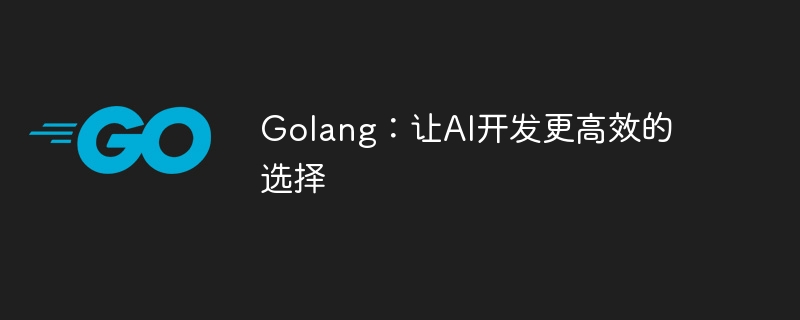 GO

Golang：让AI开发更高效的选择